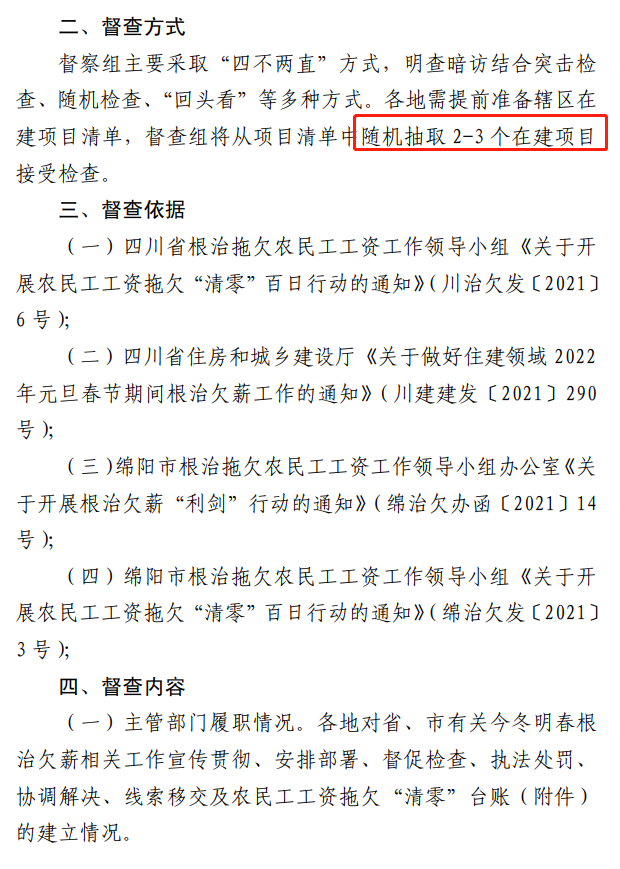 二、督查方式

督察组主要采取“四不两直”方式，明查暗访结合突击检查、随机检查、“回头看”等多种方式。各地需提前准备辖区在建项目清单，督查组将从项目清单中随机抽取 2-3 个在建项目接受检查。

三、督查依据

（一）四川省根治拖欠农民工工资工作领导小组《关于开展农民工工资拖欠“清零”百日行动的通知》（川治欠发〔2021〕6 号）；

（二）四川省住房和城乡建设厅《关于做好住建领域 2022 年元旦春节期间根治欠薪工作的通知》（川建建发〔2021〕290 号）；

（三）绵阳市根治拖欠农民工工资工作领导小组办公室《关于开展根治欠薪“利剑”行动的通知》（绵治欠办函〔2021〕14 号）；

（四）绵阳市根治拖欠农民工工资工作领导小组《关于开展农民工工资拖欠“清零”百日行动的通知》（绵治欠发〔2021〕3 号）；

四、督查内容

（一）主管部门履职情况。各地对省、市有关今冬明春根治欠薪相关工作宣传贯彻、安排部署、督促检查、执法处罚、协调解决、线索移交及农民工工资拖欠“清零”台账（附件）的建立情况。